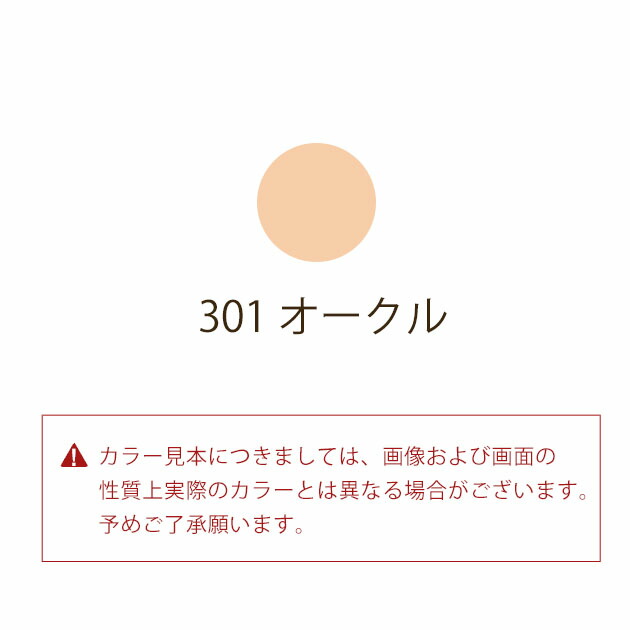 301 オークル

カラー見本につきましては、画像および画面の性質上実際のカラーとは異なる場合がございます。予めご了承願います。